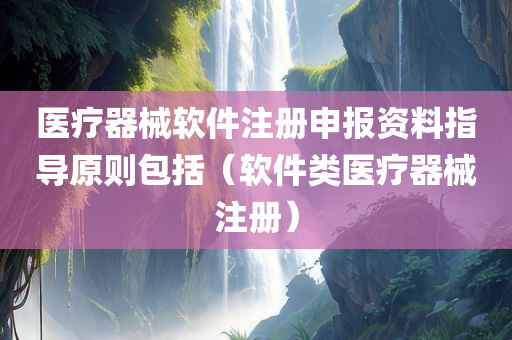 医疗器械软件注册申报资料指导原则包括（软件类医疗器械注册）